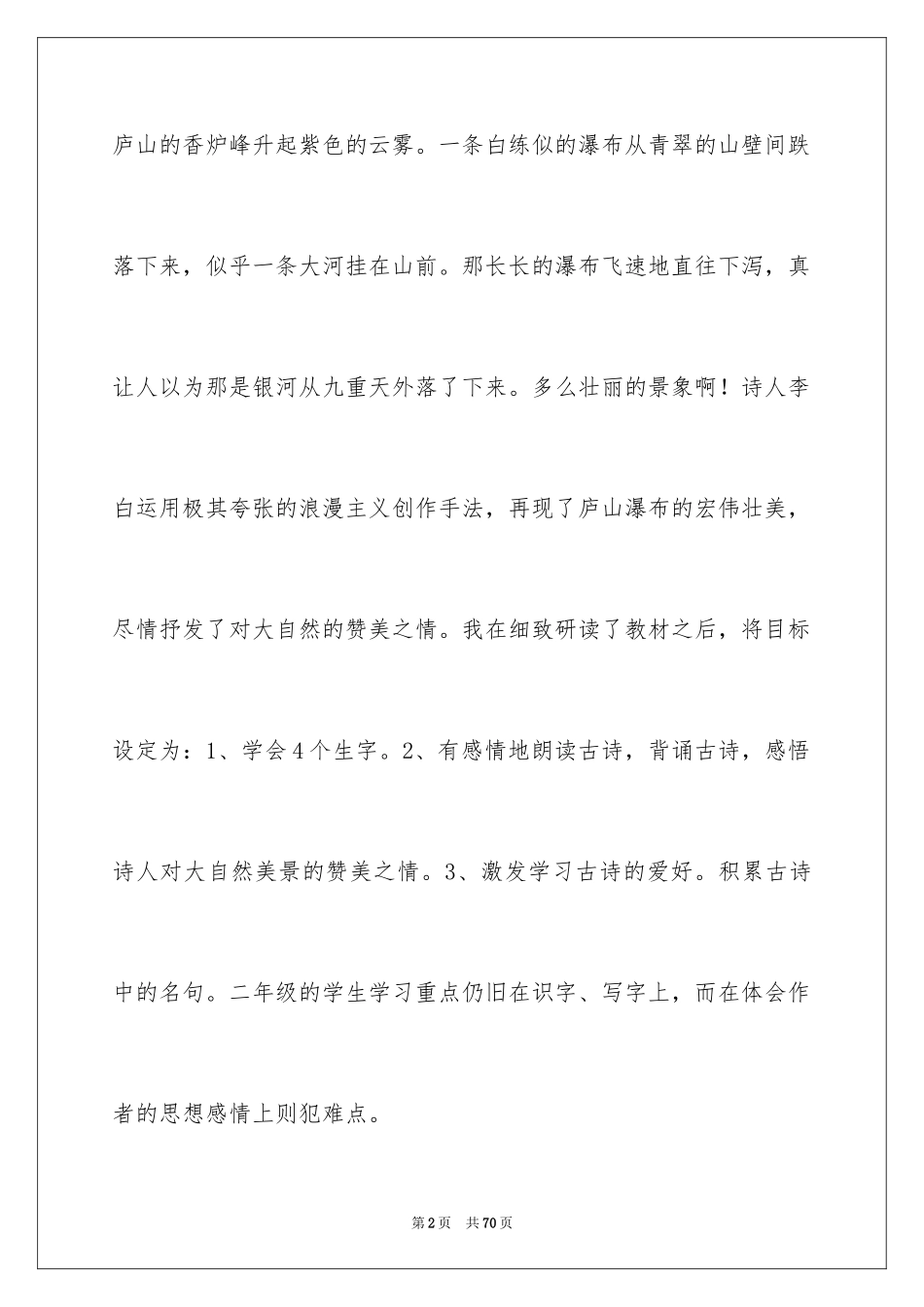 庐山的香炉峰升起紫色的云雾。一条白练似的瀑布从青翠的山壁间跌落下来，似乎一条大河挂在山前。那长长的瀑布飞速地直往下泻，真让人以为那是银河从九重天外落了下来。多么壮丽的景象啊！诗人李白运用极其夸张的浪漫主义创作手法，再现了庐山瀑布的宏伟壮美，尽情抒发了对大自然的赞美之情。我在细致研读了教材之后，将目标设定为：1、学会4个生字。2、有感情地朗读古诗，背诵古诗，感悟诗人对大自然美景的赞美之情。3、激发学习古诗的爱好。积累古诗中的名句。二年级的学生学习重点仍旧在识字、写字上，而在体会作者的思想感情上则犯难点。

第2页 共70页